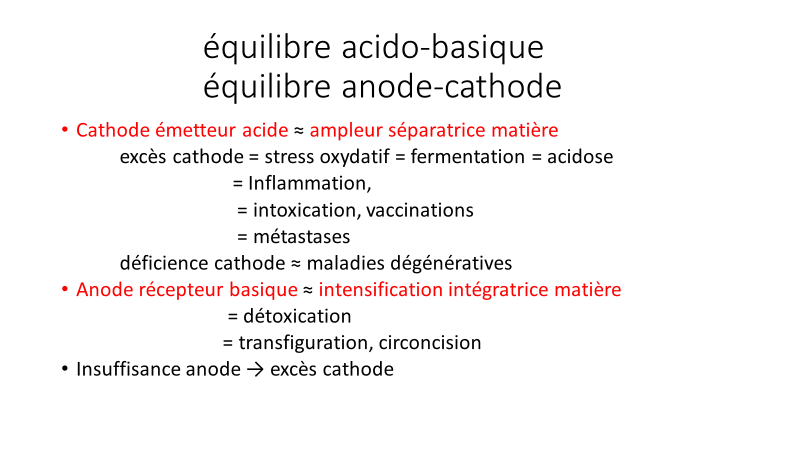 équilibre acido-basique
équilibre anode-cathode

• Cathode émetteur acide ≈ ampleur séparatrice matière
excès cathode = stress oxydatif = fermentation = acidose
= Inflammation,
= intoxication, vaccinations
= métastases
déficience cathode ≈ maladies dégénératives
• Anode récepteur basique ≈ intensification intégratrice matière
= détoxication
= transfiguration, circoncision
• Insuffisance anode → excès cathode